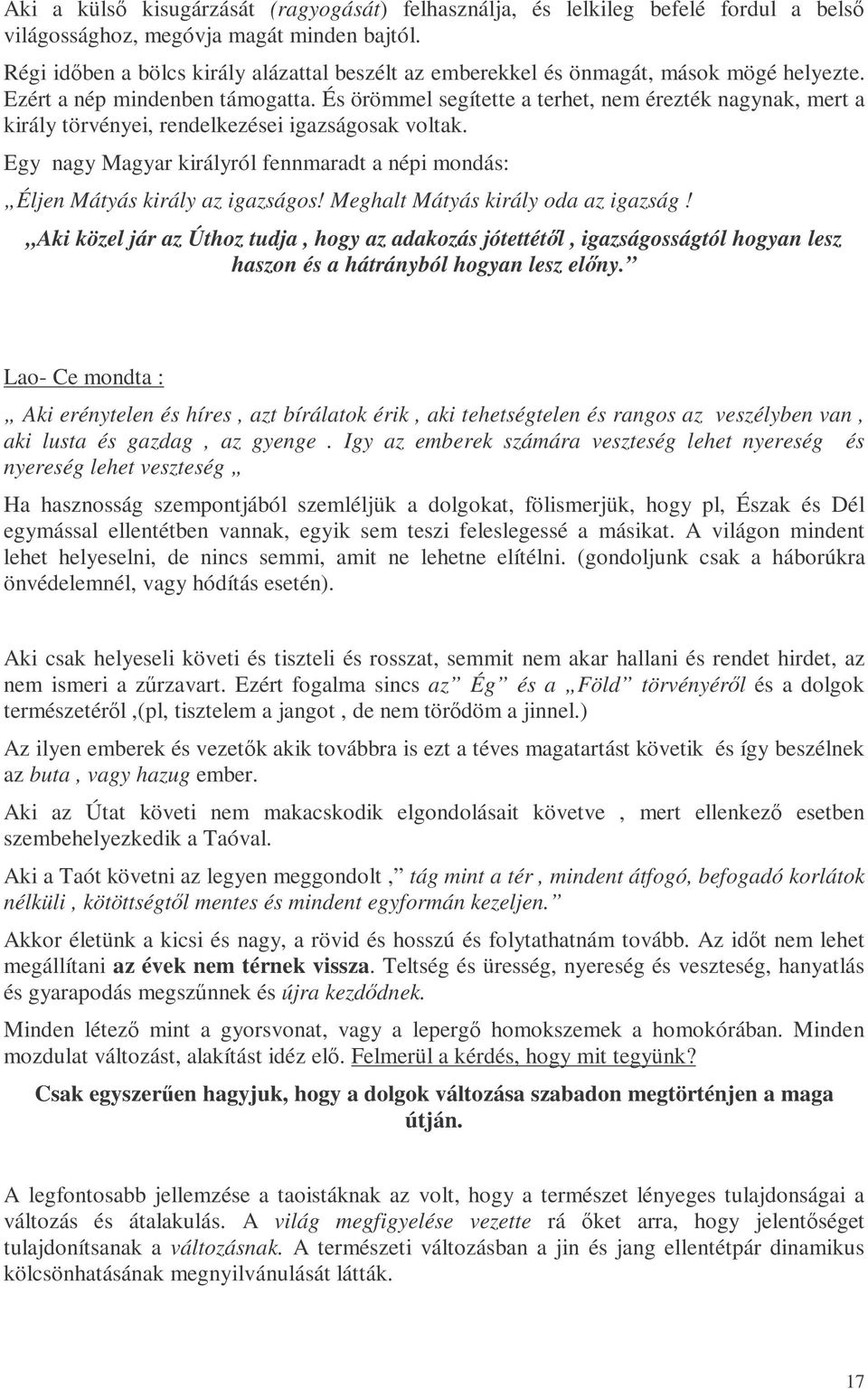 Aki a külső kisugárzását (ragyogását) felhasználja, és lelkileg befelé fordul a belső világossághoz, megóvja magát minden bajtól.

Régi időben a bölcs király alázattal beszélt az emberekkel és önmagát, mások mögé helyezte. Ezért a nép mindenben támogatta. És örömmel segítette a terhet, nem érezték nagynak, mert a király törvényei, rendelkezései igazságosak voltak.

Egy nagy Magyar királyról fennmaradt a népi mondás:

„Éljen Mátyás király az igazságos! Meghalt Mátyás király oda az igazság !

„Aki közel jár az Úthoz tudja , hogy az adakozás jótettétől , igazságosságtól hogyan lesz haszon és a hátrányból hogyan lesz előny.”

Lao- Ce mondta :

„ Aki erénytelen és híres , azt bírálatok érik , aki tehetségtelen és rangos az veszélyben van , aki lusta és gazdag , az gyenge . Igy az emberek számára veszteség lehet nyereség és nyereség lehet veszteség „

Ha hasznosság szempontjából szemléljük a dolgokat, fölismerjük, hogy pl, Észak és Dél egymással ellentétben vannak, egyik sem teszi feleslegessé a másikat. A világon mindent lehet helyeselni, de nincs semmi, amit ne lehetne elítélni. (gondoljunk csak a háborúkra önvédelemnél, vagy hódítás esetén).

Aki csak helyeseli követi és tiszteli és rosszat, semmit nem akar hallani és rendet hirdet, az nem ismeri a zűrzavart. Ezért fogalma sincs az” Ég” és a „Föld” törvényéről és a dolgok természetéről ,(pl, tisztelem a jangot , de nem törődöm a jinnel.)

Az ilyen emberek és vezetők akik továbbra is ezt a téves magatartást követik és így beszélnek az buta , vagy hazug ember.

Aki az Útat követi nem makacskodik elgondolásait követve , mert ellenkező esetben szembehelyezkedik a Taóval.

Aki a Taót követni az legyen meggondolt ,” tág mint a tér , mindent átfogó, befogadó korlátok nélküli , kötöttségtől mentes és mindent egyformán kezeljen.”

Akkor életünk a kicsi és nagy, a rövid és hosszú és folytathatnám tovább. Az időt nem lehet megállítani az évek nem térnek vissza. Teltség és üresség, nyereség és veszteség, hanyatlás és gyarapodás megszűnnek és újra kezdődnek.

Minden létező mint a gyorsvonat, vagy a lepergő homokszemek a homokórában. Minden mozdulat változást, alakítást idéz elő. Felmerül a kérdés, hogy mit tegyünk?

Csak egyszerűen hagyjuk, hogy a dolgok változása szabadon megtörténjen a maga útján.

A legfontosabb jellemzése a taoistáknak az volt, hogy a természet lényeges tulajdonságai a változás és átalakulás. A világ megfigyelése vezette rá őket arra, hogy jelentőséget tulajdonítsanak a változásnak. A természeti változásban a jin és jang ellentétpár dinamikus kölcsönhatásának megnyilvánulását látták.

17